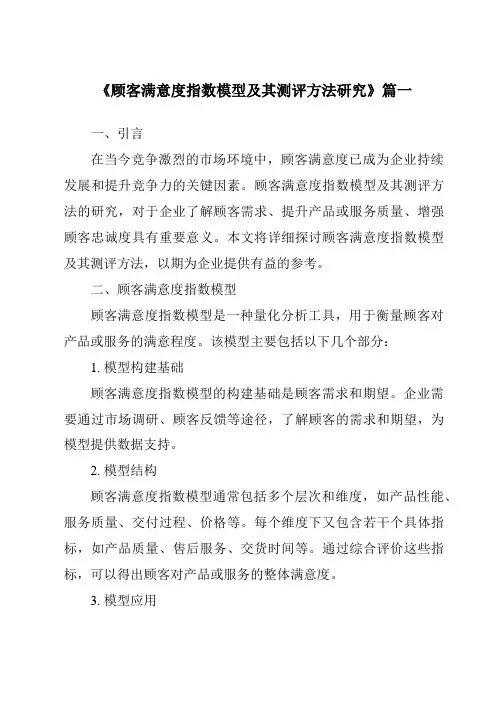 《顾客满意度指数模型及其测评方法研究》篇一

一、引言

在当今竞争激烈的市场环境中，顾客满意度已成为企业持续发展和提升竞争力的关键因素。顾客满意度指数模型及其测评方法的研究，对于企业了解顾客需求、提升产品或服务质量、增强顾客忠诚度具有重要意义。本文将详细探讨顾客满意度指数模型及其测评方法，以期为企业提供有益的参考。

二、顾客满意度指数模型

顾客满意度指数模型是一种量化分析工具，用于衡量顾客对产品或服务的满意程度。该模型主要包括以下几个部分：

1. 模型构建基础

顾客满意度指数模型的构建基础是顾客需求和期望。企业需要通过市场调研、顾客反馈等途径，了解顾客的需求和期望，为模型提供数据支持。

2. 模型结构

顾客满意度指数模型通常包括多个层次和维度，如产品性能、服务质量、交付过程、价格等。每个维度下又包含若干个具体指标，如产品质量、售后服务、交货时间等。通过综合评价这些指标，可以得出顾客对产品或服务的整体满意度。

3. 模型应用